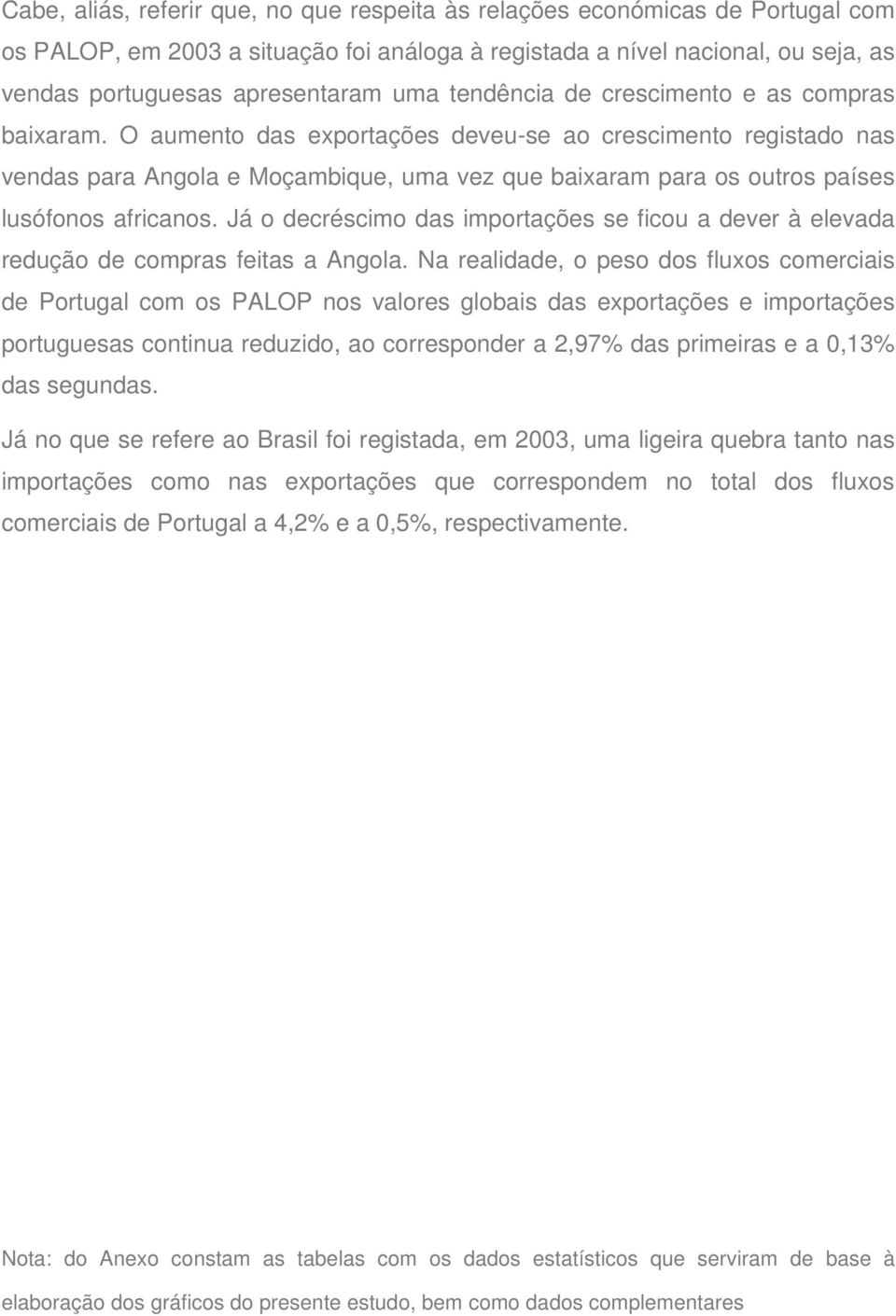 Cabe, aliás, referir que, no que respeita às relações económicas de Portugal com os PALOP, em 2003 a situação foi análoga à registada a nível nacional, ou seja, as vendas portuguesas apresentaram uma tendência de crescimento e as compras baixaram. O aumento das exportações deveu-se ao crescimento registado nas vendas para Angola e Moçambique, uma vez que baixaram para os outros países lusófonos africanos. Já o decréscimo das importações se ficou a dever à elevada redução de compras feitas a Angola. Na realidade, o peso dos fluxos comerciais de Portugal com os PALOP nos valores globais das exportações e importações portuguesas continua reduzido, ao corresponder a 2,97% das primeiras e a 0,13% das segundas.

Já no que se refere ao Brasil foi registada, em 2003, uma ligeira quebra tanto nas importações como nas exportações que correspondem no total dos fluxos comerciais de Portugal a 4,2% e a 0,5%, respectivamente.

Nota: do Anexo constam as tabelas com os dados estatísticos que serviram de base à elaboração dos gráficos do presente estudo, bem como dados complementares